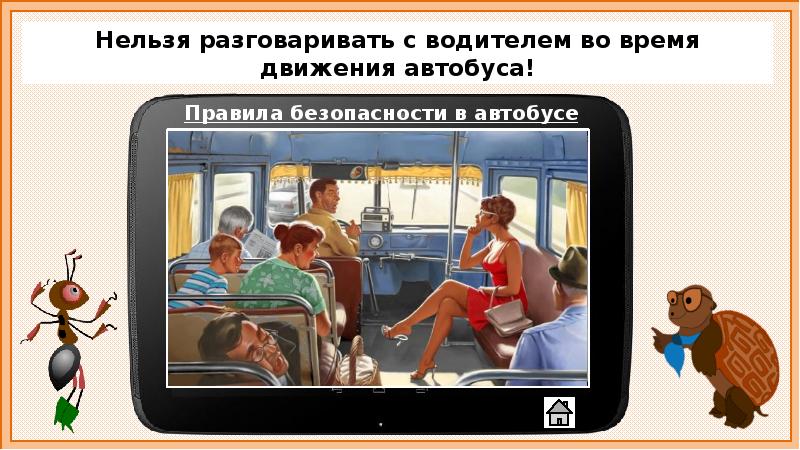 Нельзя разговаривать с водителем во время движения автобуса!

Правила безопасности в автобусе